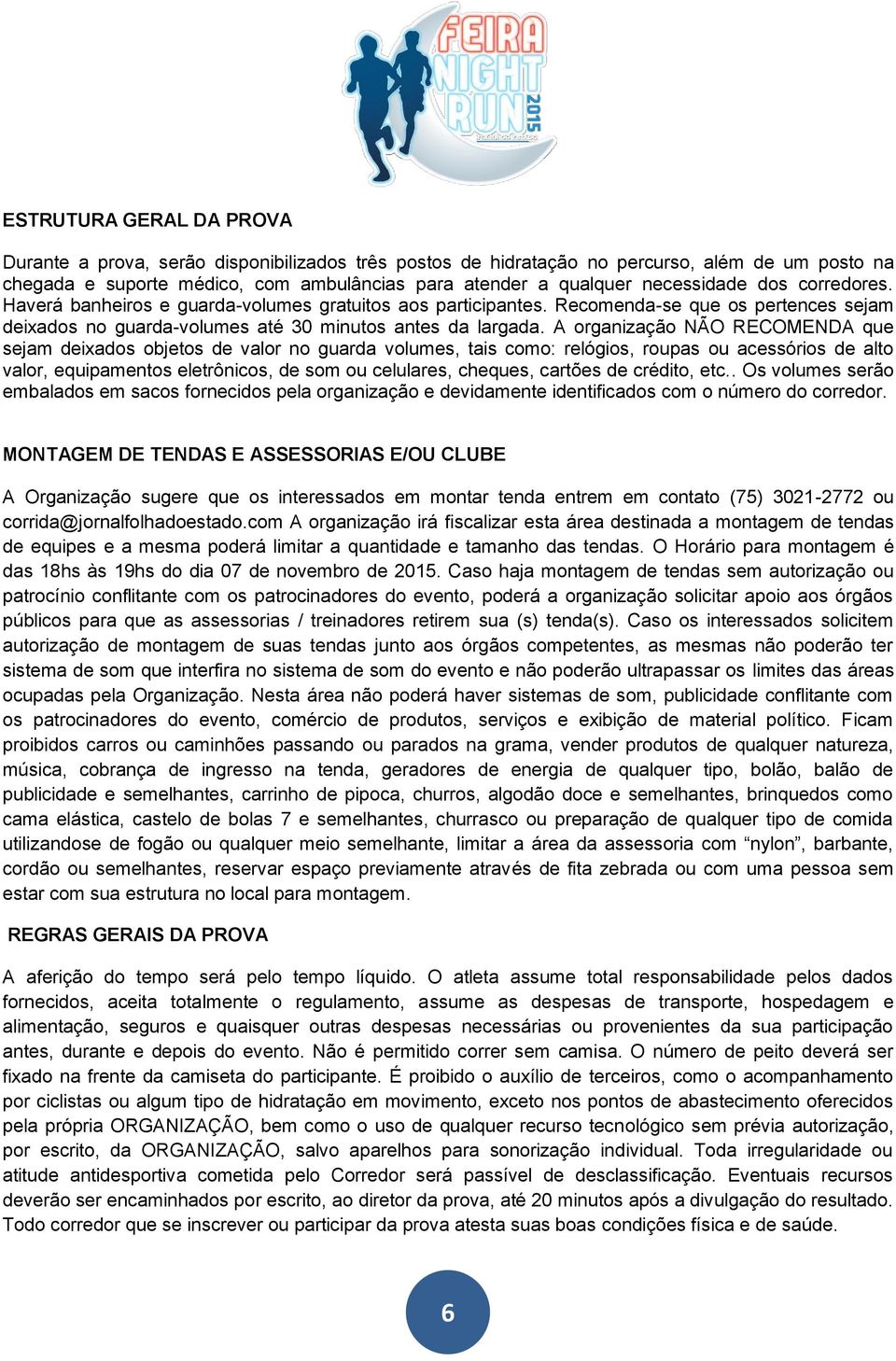 FEIRA NIGHT RUN 2015

ESTRUTURA GERAL DA PROVA

Durante a prova, serão disponibilizados três postos de hidratação no percurso, além de um posto na chegada e suporte médico, com ambulâncias para atender a qualquer necessidade dos corredores. Haverá banheiros e guarda-volumes gratuitos aos participantes. Recomenda-se que os pertences sejam deixados no guarda-volumes até 30 minutos antes da largada. A organização NÃO RECOMENDA que sejam deixados objetos de valor no guarda volumes, tais como: relógios, roupas ou acessórios de alto valor, equipamentos eletrônicos, de som ou celulares, cheques, cartões de crédito, etc.. Os volumes serão embalados em sacos fornecidos pela organização e devidamente identificados com o número do corredor.

MONTAGEM DE TENDAS E ASSESSORIAS E/OU CLUBE

A Organização sugere que os interessados em montar tenda entrem em contato (75) 3021-2772 ou corrida@jornalfolhadoestado.com A organização irá fiscalizar esta área destinada a montagem de tendas de equipes e a mesma poderá limitar a quantidade e tamanho das tendas. O Horário para montagem é das 18hs às 19hs do dia 07 de novembro de 2015. Caso haja montagem de tendas sem autorização ou patrocínio conflitante com os patrocinadores do evento, poderá a organização solicitar apoio aos órgãos públicos para que as assessorias / treinadores retirem sua (s) tenda(s). Caso os interessados solicitem autorização de montagem de suas tendas junto aos órgãos competentes, as mesmas não poderão ter sistema de som que interfira no sistema de som do evento e não poderão ultrapassar os limites das áreas ocupadas pela Organização. Nesta área não poderá haver sistemas de som, publicidade conflitante com os patrocinadores do evento, comércio de produtos, serviços e exibição de material político. Ficam proibidos carros ou caminhões passando ou parados na grama, vender produtos de qualquer natureza, música, cobrança de ingresso na tenda, geradores de energia de qualquer tipo, bolão, balão de publicidade e semelhantes, carrinho de pipoca, churros, algodão doce e semelhantes, brinquedos como cama elástica, castelo de bolas 7 e semelhantes, churrasco ou preparação de qualquer tipo de comida utilizandose de fogão ou qualquer meio semelhante, limitar a área da assessoria com “nylon”, barbante, cordão ou semelhantes, reservar espaço previamente através de fita zebrada ou com uma pessoa sem estar com sua estrutura no local para montagem.

REGRAS GERAIS DA PROVA

A aferição do tempo será pelo tempo líquido. O atleta assume total responsabilidade pelos dados fornecidos, aceita totalmente o regulamento, assume as despesas de transporte, hospedagem e alimentação, seguros e quaisquer outras despesas necessárias ou provenientes da sua participação antes, durante e depois do evento. Não é permitido correr sem camisa. O número de peito deverá ser fixado na frente da camiseta do participante. É proibido o auxílio de terceiros, como o acompanhamento por ciclistas ou algum tipo de hidratação em movimento, exceto nos pontos de abastecimento oferecidos pela própria ORGANIZAÇÃO, bem como o uso de qualquer recurso tecnológico sem prévia autorização, por escrito, da ORGANIZAÇÃO, salvo aparelhos para sonorização individual. Toda irregularidade ou atitude antidesportiva cometida pelo Corredor será passível de desclassificação. Eventuais recursos deverão ser encaminhados por escrito, ao diretor da prova, até 20 minutos após a divulgação do resultado. Todo corredor que se inscrever ou participar da prova atesta suas boas condições física e de saúde.

6